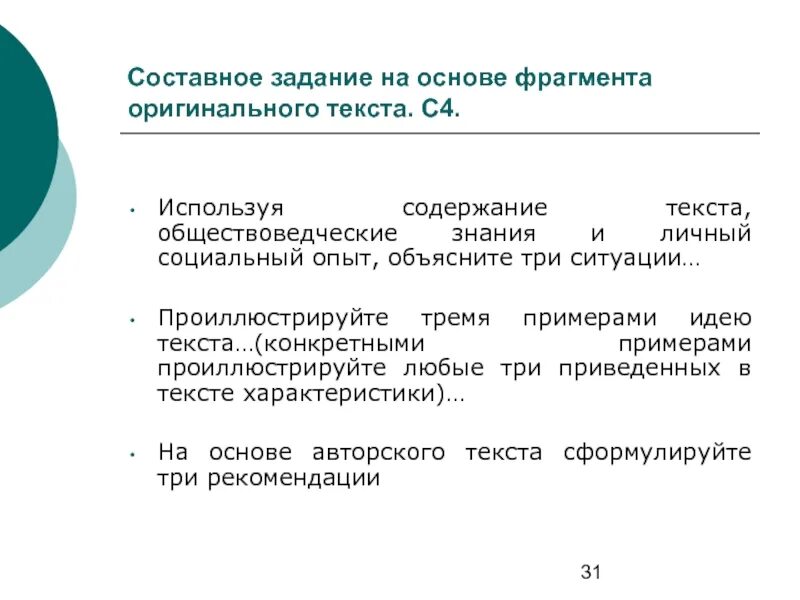 Составное задание на основе фрагмента оригинального текста. С4.

• Используя содержание текста, обществоведческие знания и личный социальный опыт, объясните три ситуации…

• Проиллюстрируйте тремя примерами идею текста…(конкретными примерами проиллюстрируйте любые три приведенных в тексте характеристики)…

• На основе авторского текста сформулируйте три рекомендации

31